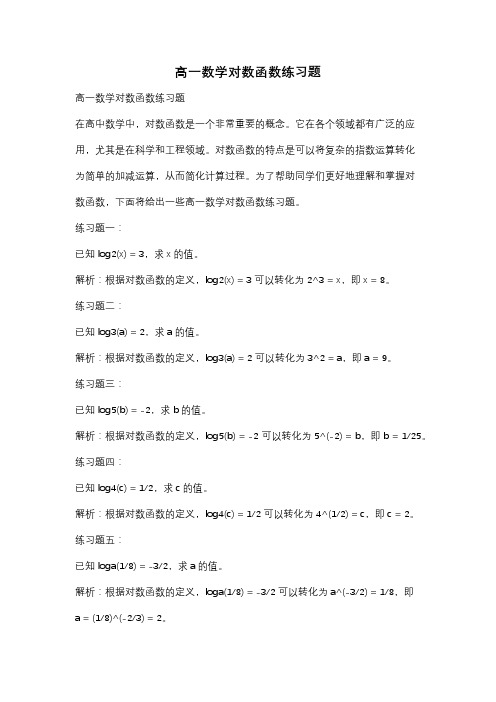 高一数学对数函数练习题

高一数学对数函数练习题

在高中数学中，对数函数是一个非常重要的概念。它在各个领域都有广泛的应用，尤其是在科学和工程领域。对数函数的特点是可以将复杂的指数运算转化为简单的加减运算，从而简化计算过程。为了帮助同学们更好地理解和掌握对数函数，下面将给出一些高一数学对数函数练习题。

练习题一：

已知 log2(x) = 3，求 x 的值。

解析：根据对数函数的定义，log2(x) = 3 可以转化为 2^3 = x，即 x = 8。

练习题二：

已知 log3(a) = 2，求 a 的值。

解析：根据对数函数的定义，log3(a) = 2 可以转化为 3^2 = a，即 a = 9。

练习题三：

已知 log5(b) = -2，求 b 的值。

解析：根据对数函数的定义，log5(b) = -2 可以转化为 5^(-2) = b，即 b = 1/25。

练习题四：

已知 log4(c) = 1/2，求 c 的值。

解析：根据对数函数的定义，log4(c) = 1/2 可以转化为 4^(1/2) = c，即 c = 2。

练习题五：

已知 loga(1/8) = -3/2，求 a 的值。

解析：根据对数函数的定义，loga(1/8) = -3/2 可以转化为 a^(-3/2) = 1/8，即 a = (1/8)^(-2/3) = 2。